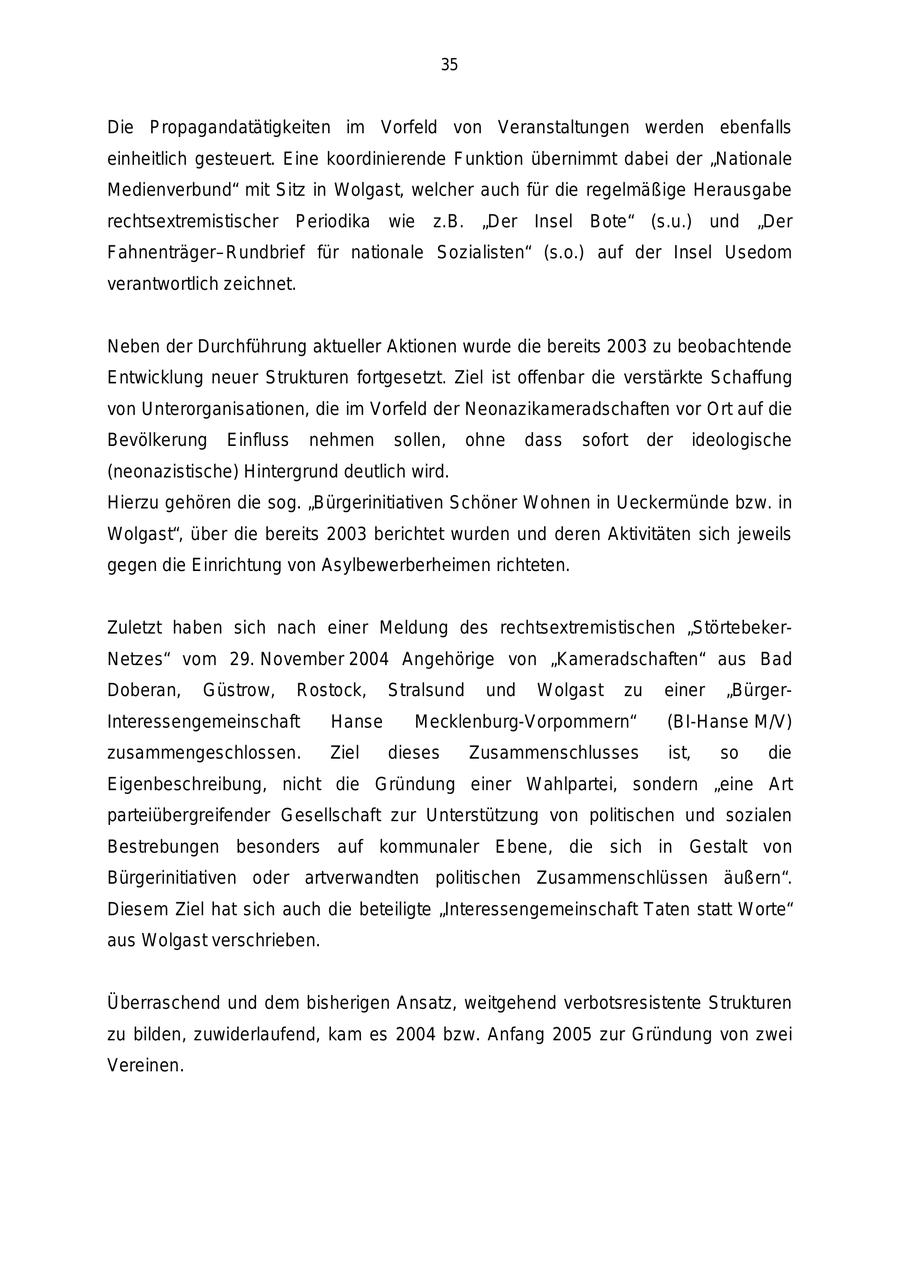 35

Die Propagandatätigkeiten im Vorfeld von Veranstaltungen werden ebenfalls einheitlich gesteuert. Eine koordinierende Funktion übernimmt dabei der „Nationale Medienverbund“ mit Sitz in Wolgast, welcher auch für die regelmäßige Herausgabe rechtsextremistischer Periodika wie z.B. „Der Insel Bote“ (s.u.) und „Der Fahnenträger–Rundbrief für nationale Sozialisten“ (s.o.) auf der Insel Usedom verantwortlich zeichnet.

Neben der Durchführung aktueller Aktionen wurde die bereits 2003 zu beobachtende Entwicklung neuer Strukturen fortgesetzt. Ziel ist offenbar die verstärkte Schaffung von Unterorganisationen, die im Vorfeld der Neonazikameradschaften vor Ort auf die Bevölkerung Einfluss nehmen sollen, ohne dass sofort der ideologische (neonazistische) Hintergrund deutlich wird.
Hierzu gehören die sog. „Bürgerinitiativen Schöner Wohnen in Ueckermünde bzw. in Wolgast“, über die bereits 2003 berichtet wurden und deren Aktivitäten sich jeweils gegen die Einrichtung von Asylbewerberheimen richteten.

Zuletzt haben sich nach einer Meldung des rechtsextremistischen „Störtebeker-Netzes“ vom 29. November 2004 Angehörige von „Kameradschaften“ aus Bad Doberan, Güstrow, Rostock, Stralsund und Wolgast zu einer „Bürger-Interessengemeinschaft Hanse Mecklenburg-Vorpommern“ (BI-Hanse M/V) zusammengeschlossen. Ziel dieses Zusammenschlusses ist, so die Eigenbeschreibung, nicht die Gründung einer Wahlpartei, sondern „eine Art parteiübergreifender Gesellschaft zur Unterstützung von politischen und sozialen Bestrebungen besonders auf kommunaler Ebene, die sich in Gestalt von Bürgerinitiativen oder artverwandten politischen Zusammenschlüssen äußern“. Diesem Ziel hat sich auch die beteiligte „Interessengemeinschaft Taten statt Worte“ aus Wolgast verschrieben.

Überraschend und dem bisherigen Ansatz, weitgehend verbotsresistente Strukturen zu bilden, zuwiderlaufend, kam es 2004 bzw. Anfang 2005 zur Gründung von zwei Vereinen.